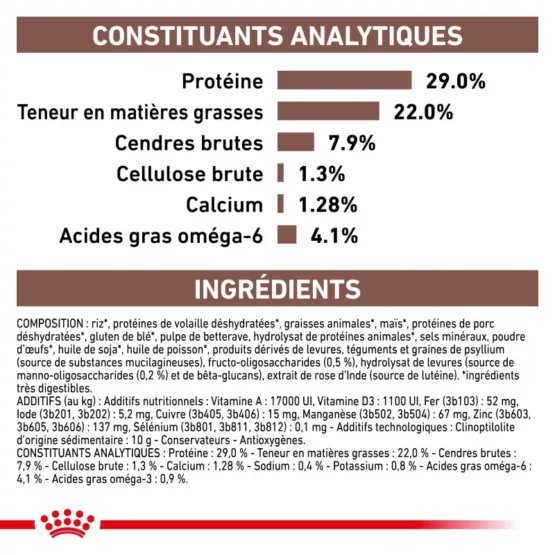 CONSTITUANTS ANALYTIQUES

Protéine 29.0%
Teneur en matières grasses 22.0%
Cendres brutes 7.9%
Cellulose brute 1.3%
Calcium 1.28%
Acides gras oméga-6 4.1%

INGRÉDIENTS

COMPOSITION : riz*, protéines de volaille déshydratées*, graisses animales*, maïs*, protéines de porc déshydratées*, gluten de blé*, pulpe de betterave, hydrolysat de protéines animales*, sels minéraux, poudre d'œufs*, huile de soja*, huile de poisson*, produits dérivés de levures, téguments et graines de psyllium (source de substances mucilagineuses), fructo-oligosaccharides (0,5 %), hydrolysat de levures (source de manno-oligosaccharides (0,2 %) et de bêta-glucans), extrait de rose d'Inde (source de lutéine). *ingrédients très digestibles.
ADDITIFS (au kg) : Additifs nutritionnels : Vitamine A : 17000 UI, Vitamine D3 : 1100 UI, Fer (3b103) : 52 mg, Iode (3b201, 3b202) : 5,2 mg, Cuivre (3b405, 3b406) : 15 mg, Manganèse (3b502, 3b504) : 67 mg, Zinc (3b603, 3b605, 3b606) : 137 mg, Sélénium (3b801, 3b811, 3b812) : 0,1 mg - Additifs technologiques : Clinoptilolite d'origine sédimentaire : 10 g - Conservateurs - Antioxygènes.
CONSTITUANTS ANALYTIQUES : Protéine : 29,0 % - Teneur en matières grasses : 22,0 % - Cendres brutes : 7,9 % - Cellulose brute : 1,3 % - Calcium : 1,28 % - Sodium : 0,4 % - Potassium : 0,8 % - Acides gras oméga-6 : 4,1 % - Acides gras oméga-3 : 0,9 %.